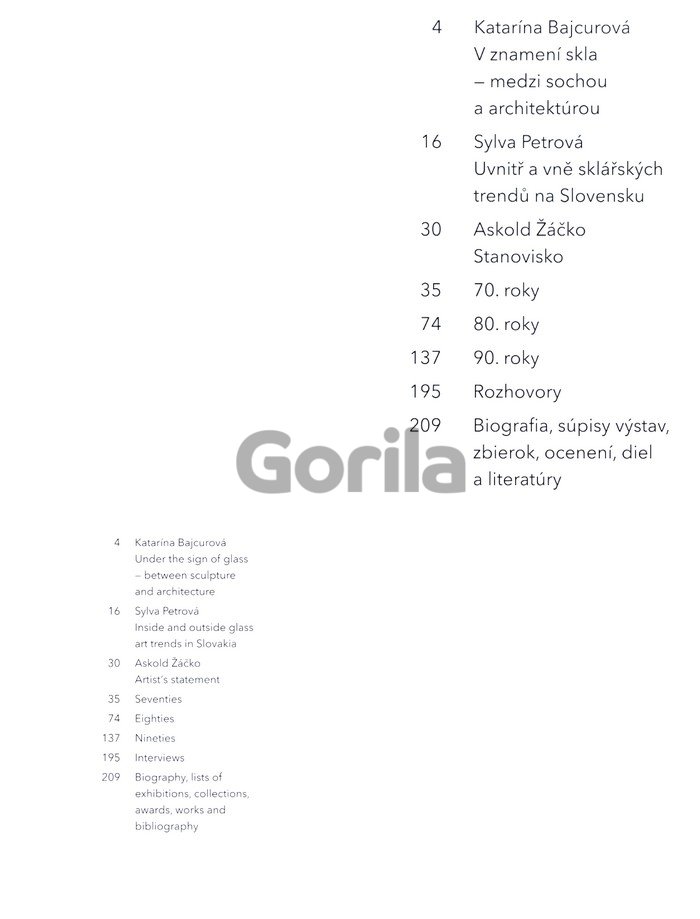 4 Katarína Bajcurová
V znamení skla
– medzi sochou
a architektúrou

16 Sylva Petrová
Uvnitř a vně sklářských
trendů na Slovensku

30 Askold Žáčko
Stanovisko

35 70. roky

74 80. roky

137 90. roky

195 Rozhovory

209 Biografia, súpisy výstav, zbierok, ocenení, diel a literatúry

Gorila

4 Katarína Bajcurová
Under the sign of glass
– between sculpture
and architecture

16 Sylva Petrová
Inside and outside glass art trends in Slovakia

30 Askold Žáčko
Artist's statement

35 Seventies

74 Eighties

137 Nineties

195 Interviews

209 Biography, lists of exhibitions, collections, awards, works and bibliography